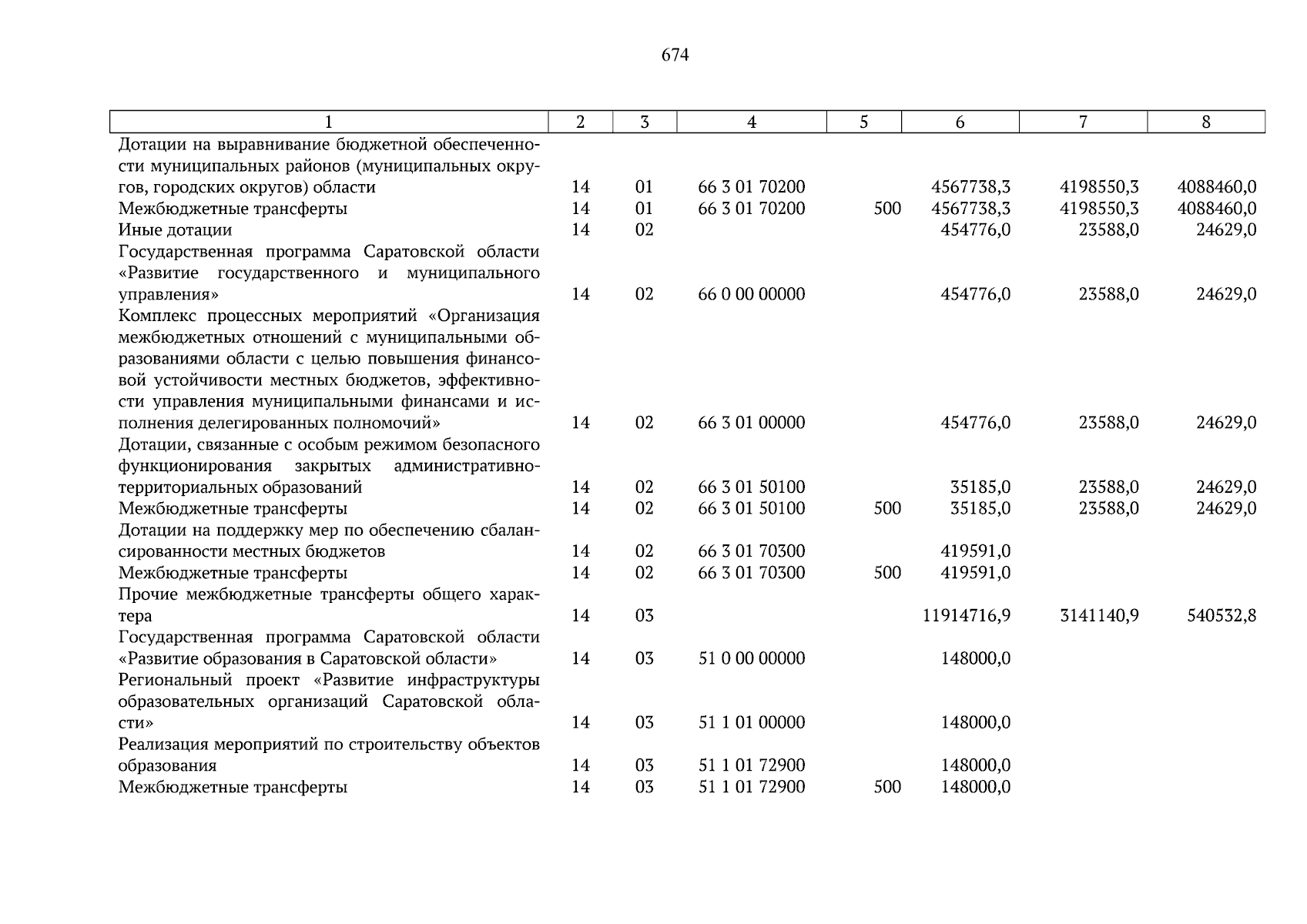 674

| 1 | 2 | 3 | 4 | 5 | 6 | 7 | 8 |
|---|---|---|---|---|---|---|---|
| Дотации на выравнивание бюджетной обеспеченности муниципальных районов (муниципальных округов, городских округов) области | 14 | 01 | 66 3 01 70200 | | 4567738,3 | 4198550,3 | 4088460,0 |
| Межбюджетные трансферты | 14 | 01 | 66 3 01 70200 | 500 | 4567738,3 | 4198550,3 | 4088460,0 |
| Иные дотации | 14 | 02 | | | 454776,0 | 23588,0 | 24629,0 |
| Государственная программа Саратовской области «Развитие государственного и муниципального управления» | 14 | 02 | 66 0 00 00000 | | 454776,0 | 23588,0 | 24629,0 |
| Комплекс процессных мероприятий «Организация межбюджетных отношений с муниципальными образованиями области с целью повышения финансовой устойчивости местных бюджетов, эффективности управления муниципальными финансами и исполнения делегированных полномочий» | 14 | 02 | 66 3 01 00000 | | 454776,0 | 23588,0 | 24629,0 |
| Дотации, связанные с особым режимом безопасного функционирования закрытых административно-территориальных образований | 14 | 02 | 66 3 01 50100 | | 35185,0 | 23588,0 | 24629,0 |
| Межбюджетные трансферты | 14 | 02 | 66 3 01 50100 | 500 | 35185,0 | 23588,0 | 24629,0 |
| Дотации на поддержку мер по обеспечению сбалансированности местных бюджетов | 14 | 02 | 66 3 01 70300 | | 419591,0 | | |
| Межбюджетные трансферты | 14 | 02 | 66 3 01 70300 | 500 | 419591,0 | | |
| Прочие межбюджетные трансферты общего характера | 14 | 03 | | | 11914716,9 | 3141140,9 | 540532,8 |
| Государственная программа Саратовской области «Развитие образования в Саратовской области» | 14 | 03 | 51 0 00 00000 | | 148000,0 | | |
| Региональный проект «Развитие инфраструктуры образовательных организаций Саратовской области» | 14 | 03 | 51 1 01 00000 | | 148000,0 | | |
| Реализация мероприятий по строительству объектов образования | 14 | 03 | 51 1 01 72900 | | 148000,0 | | |
| Межбюджетные трансферты | 14 | 03 | 51 1 01 72900 | 500 | 148000,0 | | |